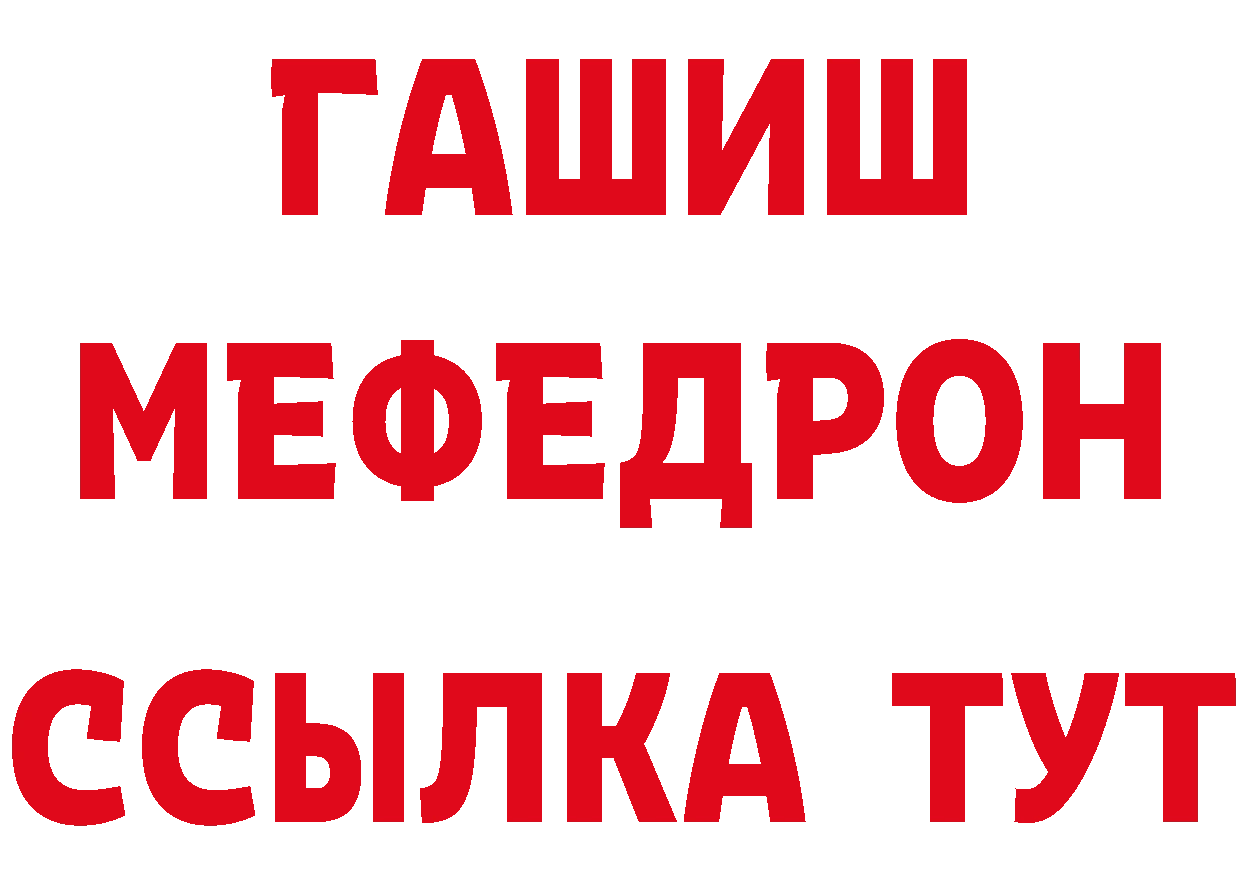 ГАШИШ
МЕФЕДРОН
ССЫЛКА ТУТ